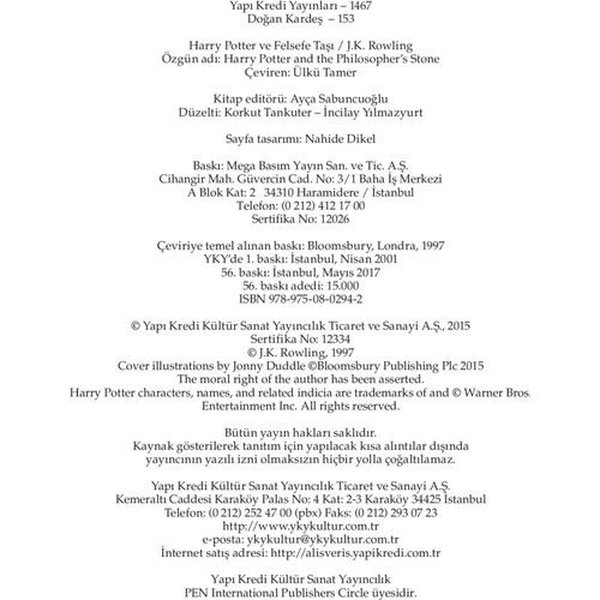 Yapı Kredi Yayınları – 1467
Doğan Kardeş – 153

Harry Potter ve Felsefe Taşı / J.K. Rowling
Özgün adı: Harry Potter and the Philosopher's Stone
Çeviren: Ülkü Tamer

Kitap editörü: Ayça Sabuncuoğlu
Düzelti: Korkut Tankuter – İncilay Yılmazyurt

Sayfa tasarımı: Nahide Dikel

Baskı: Mega Basım Yayın San. ve Tic. A.Ş.
Cihangir Mah. Güvercin Cad. No: 3/1 Baha İş Merkezi
A Blok Kat: 2 34310 Haramidere / İstanbul
Telefon: (0 212) 412 17 00
Sertifika No: 12026

Çeviriye temel alınan baskı: Bloomsbury, Londra, 1997
YKY'de 1. baskı: İstanbul, Nisan 2001
56. baskı: İstanbul, Mayıs 2017
56. baskı adedi: 15.000
ISBN 978-975-08-0294-2

© Yapı Kredi Kültür Sanat Yayıncılık Ticaret ve Sanayi A.Ş., 2015
Sertifika No: 12334
© J.K. Rowling, 1997
Cover illustrations by Jonny Duddle ©Bloomsbury Publishing Plc 2015
The moral right of the author has been asserted.
Harry Potter characters, names, and related indicia are trademarks of and © Warner Bros. Entertainment Inc. All rights reserved.

Bütün yayın hakları saklıdır.
Kaynak gösterilerek tanıtım için yapılacak kısa alıntılar dışında yayıncının yazılı izni olmaksızın hiçbir yolla çoğaltılamaz.

Yapı Kredi Kültür Sanat Yayıncılık Ticaret ve Sanayi A.Ş.
Kemeraltı Caddesi Karaköy Palas No: 4 Kat: 2-3 Karaköy 34425 İstanbul
Telefon: (0 212) 252 47 00 (pbx) Faks: (0 212) 293 07 23
http://www.ykykultur.com.tr
e-posta: ykykultur@ykykultur.com.tr
İnternet satış adresi: http://alisveris.yapikredi.com.tr

Yapı Kredi Kültür Sanat Yayıncılık
PEN International Publishers Circle üyesidir.